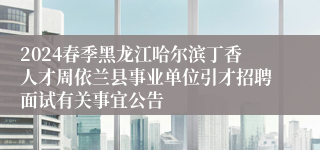 2024春季黑龙江哈尔滨丁香人才周依兰县事业单位引才招聘面试有关事宜公告